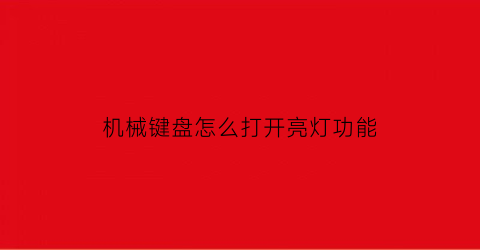 机械键盘怎么打开亮灯功能